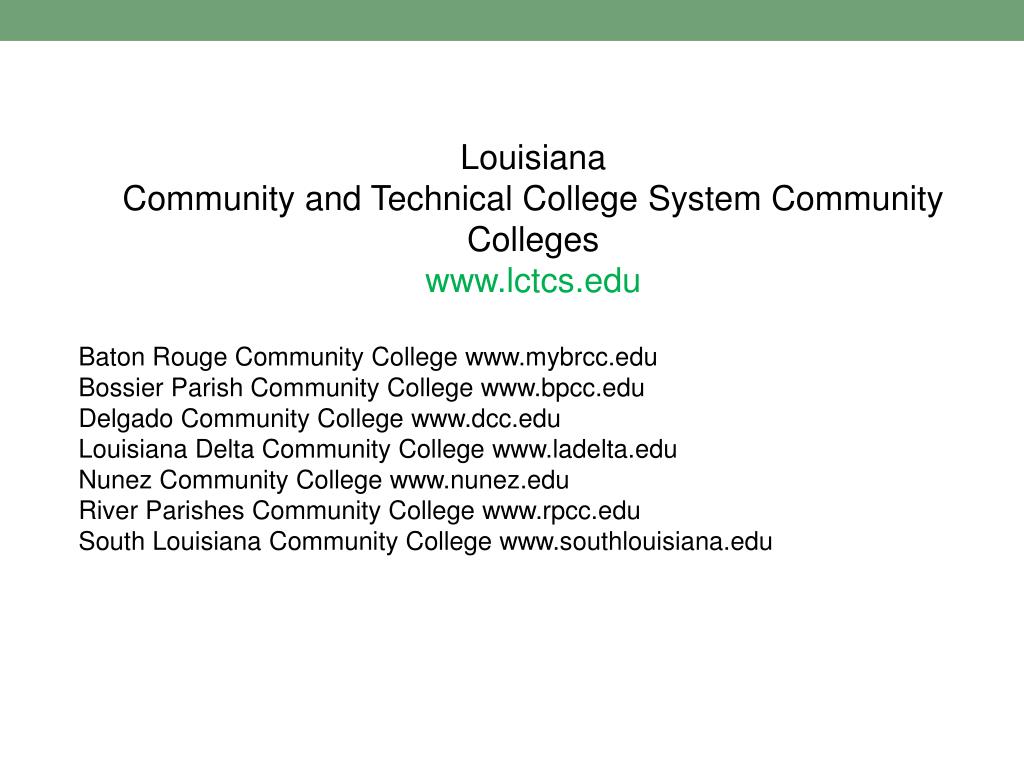 Louisiana
Community and Technical College System Community Colleges
www.lctcs.edu

Baton Rouge Community College www.mybrcc.edu
Bossier Parish Community College www.bpcc.edu
Delgado Community College www.dcc.edu
Louisiana Delta Community College www.ladelta.edu
Nunez Community College www.nunez.edu
River Parishes Community College www.rpcc.edu
South Louisiana Community College www.southlouisiana.edu